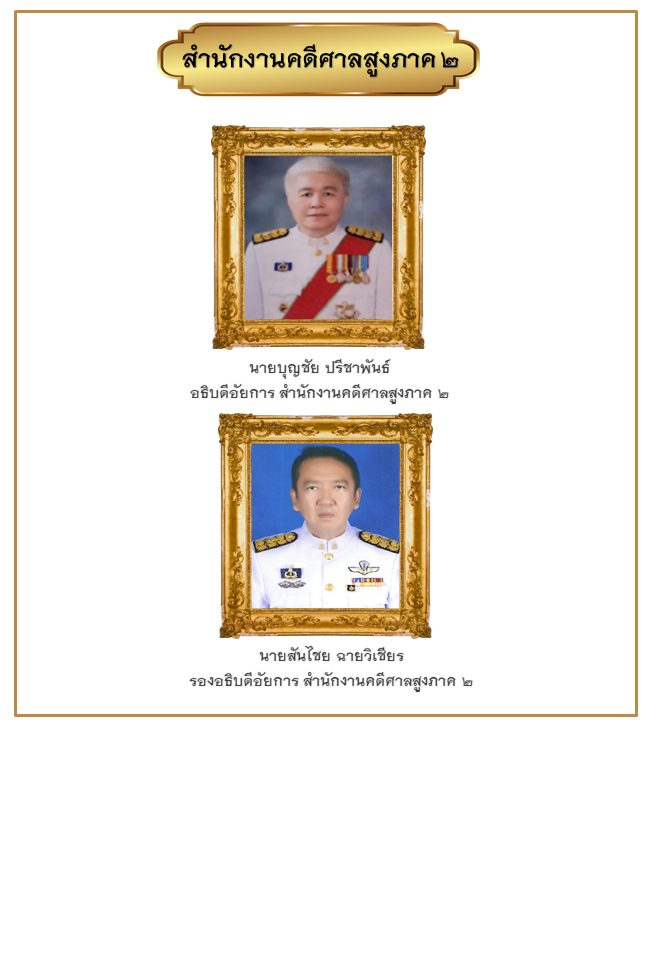 สำนักงานคดีศาลสูงภาค ๒

นายบุญชัย ปรีชาพันธ์
อธิบดีอัยการ สำนักงานคดีศาลสูงภาค ๒

นายสันไชย ฉายวิเชียร
รองอธิบดีอัยการ สำนักงานคดีศาลสูงภาค ๒